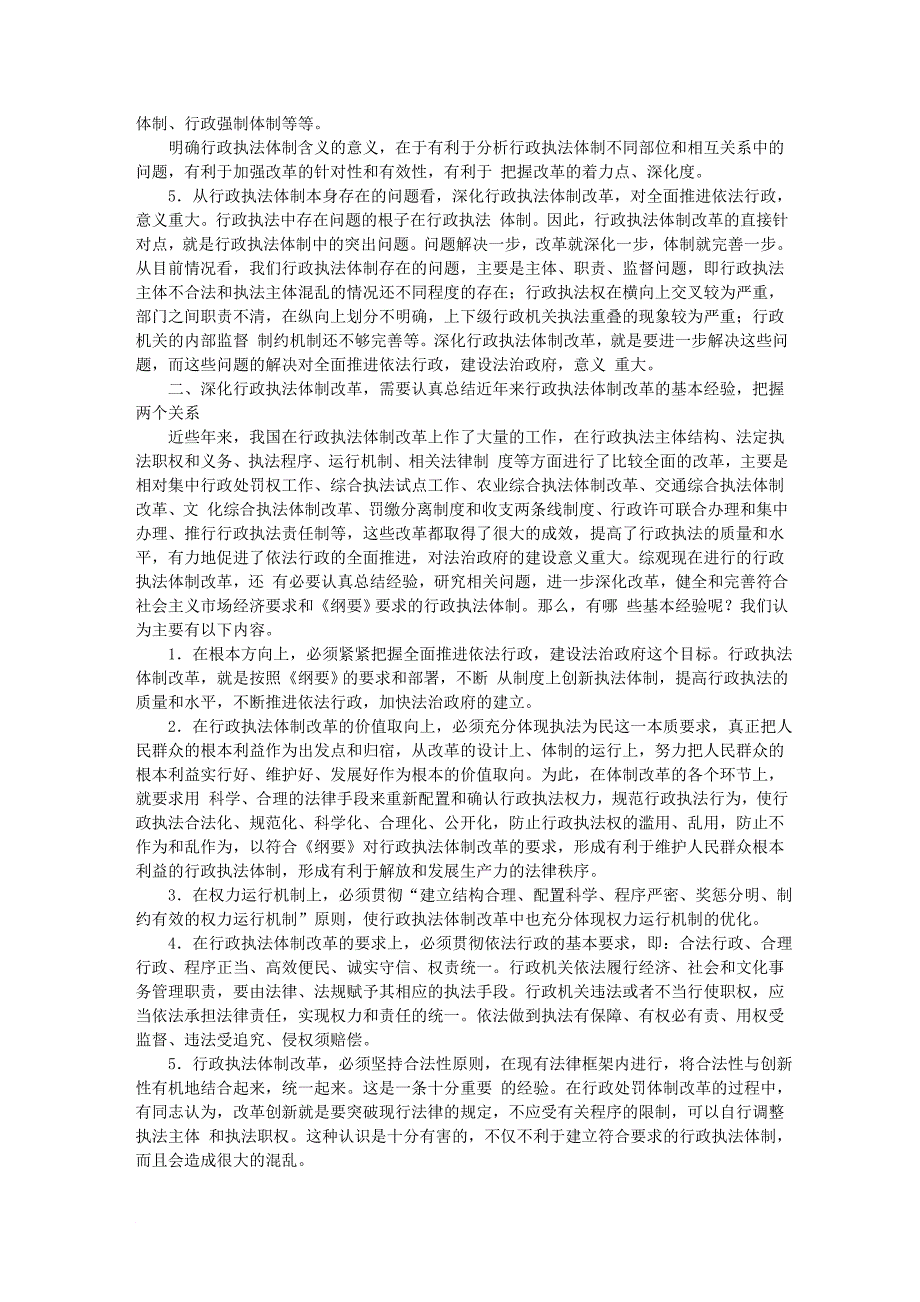 体制、行政强制体制等等。

明确行政执法体制含义的意义，在于有利于分析行政执法体制不同部位和相互关系中的问题，有利于加强改革的针对性和有效性，有利于 把握改革的着力点、深化度。

5．从行政执法体制本身存在的问题看，深化行政执法体制改革，对全面推进依法行政，意义重大。行政执法中存在问题的根子在行政执法 体制。因此，行政执法体制改革的直接针对点，就是行政执法体制中的突出问题。问题解决一步，改革就深化一步，体制就完善一步。从目前情况看，我们行政执法体制存在的问题，主要是主体、职责、监督问题，即行政执法主体不合法和执法主体混乱的情况还不同程度的存在；行政执法权在横向上交叉较为严重，部门之间职责不清，在纵向上划分不明确，上下级行政机关执法重叠的现象较为严重；行政机关的内部监督 制约机制还不够完善等。深化行政执法体制改革，就是要进一步解决这些问题，而这些问题的解决对全面推进依法行政，建设法治政府，意义 重大。

二、深化行政执法体制改革，需要认真总结近年来行政执法体制改革的基本经验，把握两个关系

近些年来，我国在行政执法体制改革上作了大量的工作，在行政执法主体结构、法定执法职权和义务、执法程序、运行机制、相关法律制 度等方面进行了比较全面的改革，主要是相对集中行政处罚权工作、综合执法试点工作、农业综合执法体制改革、交通综合执法体制改革、文 化综合执法体制改革、罚缴分离制度和收支两条线制度、行政许可联合办理和集中办理、推行行政执法责任制等，这些改革都取得了很大的成效，提高了行政执法的质量和水平，有力地促进了依法行政的全面推进，对法治政府的建设意义重大。综观现在进行的行政执法体制改革，还 有必要认真总结经验，研究相关问题，进一步深化改革，健全和完善符合社会主义市场经济要求和《纲要》要求的行政执法体制。那么，有哪 些基本经验呢？我们认为主要有以下内容。

1．在根本方向上，必须紧紧把握全面推进依法行政，建设法治政府这个目标。行政执法体制改革，就是按照《纲要》的要求和部署，不断 从制度上创新执法体制，提高行政执法的质量和水平，不断推进依法行政，加快法治政府的建立。

2．在行政执法体制改革的价值取向上，必须充分体现执法为民这一本质要求，真正把人民群众的根本利益作为出发点和归宿，从改革的设计上、体制的运行上，努力把人民群众的根本利益实行好、维护好、发展好作为根本的价值取向。为此，在体制改革的各个环节上，就要求用 科学、合理的法律手段来重新配置和确认行政执法权力，规范行政执法行为，使行政执法合法化、规范化、科学化、合理化、公开化，防止行政执法权的滥用、乱用，防止不作为和乱作为，以符合《纲要》对行政执法体制改革的要求，形成有利于维护人民群众根本利益的行政执法体制，形成有利于解放和发展生产力的法律秩序。

3．在权力运行机制上，必须贯彻“建立结构合理、配置科学、程序严密、奖惩分明、制约有效的权力运行机制”原则，使行政执法体制改革中也充分体现权力运行机制的优化。

4．在行政执法体制改革的要求上，必须贯彻依法行政的基本要求，即：合法行政、合理行政、程序正当、高效便民、诚实守信、权责统一。行政机关依法履行经济、社会和文化事务管理职责，要由法律、法规赋予其相应的执法手段。行政机关违法或者不当行使职权，应当依法承担法律责任，实现权力和责任的统一。依法做到执法有保障、有权必有责、用权受监督、违法受追究、侵权须赔偿。

5．行政执法体制改革，必须坚持合法性原则，在现有法律框架内进行，将合法性与创新性有机地结合起来，统一起来。这是一条十分重要 的经验。在行政处罚体制改革的过程中，有同志认为，改革创新就是要突破现行法律的规定，不应受有关程序的限制，可以自行调整执法主体 和执法职权。这种认识是十分有害的，不仅不利于建立符合要求的行政执法体制，而且会造成很大的混乱。